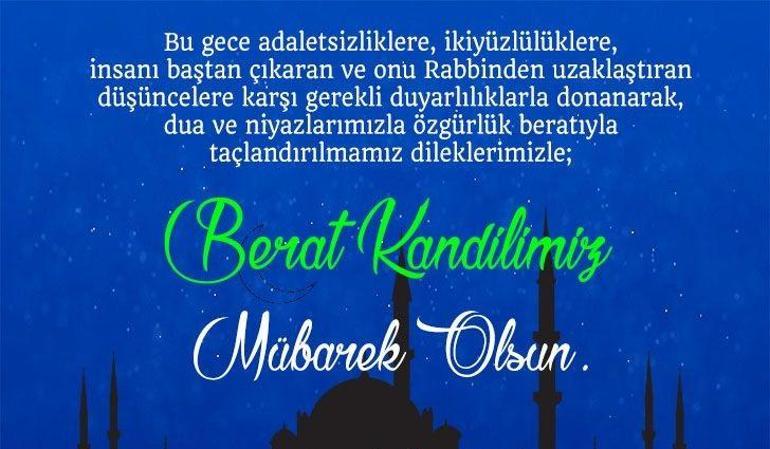 Bu gece adaletsizliklere, ikiyüzlülüklere, insanı baştan çıkaran ve onu Rabbinden uzaklaştıran düşüncelere karşı gerekli duyarlılıklarla donanarak, dua ve niyazlarımızla özgürlük beratıyla taçlandırılmamız dileklerimizle;

Berat Kandilimiz

Mübarek Olsun.